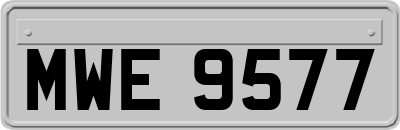 MWE 9577